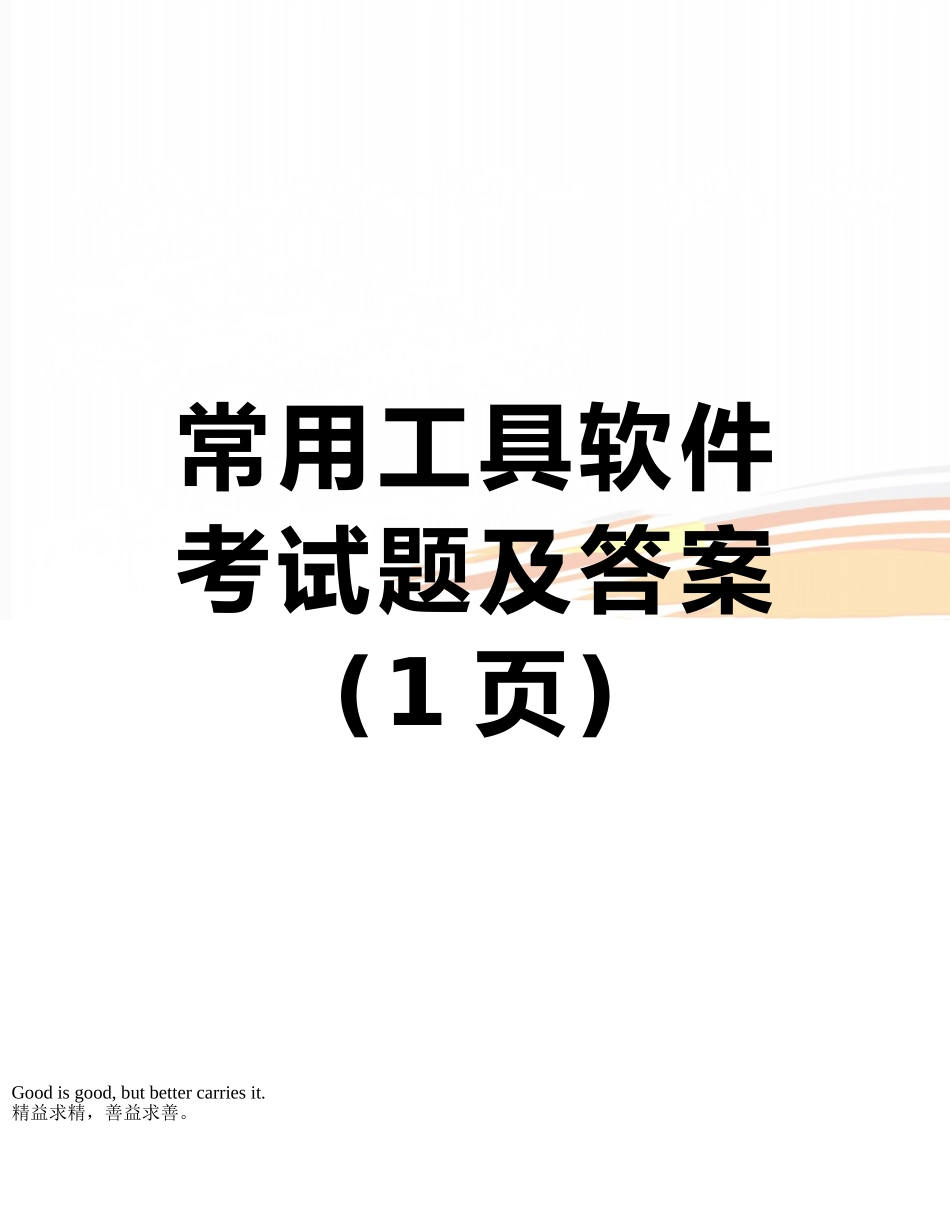 常用工具软件考试题及答案（1 页）

Good is good, but better carries it.
精益求精，善益求善。